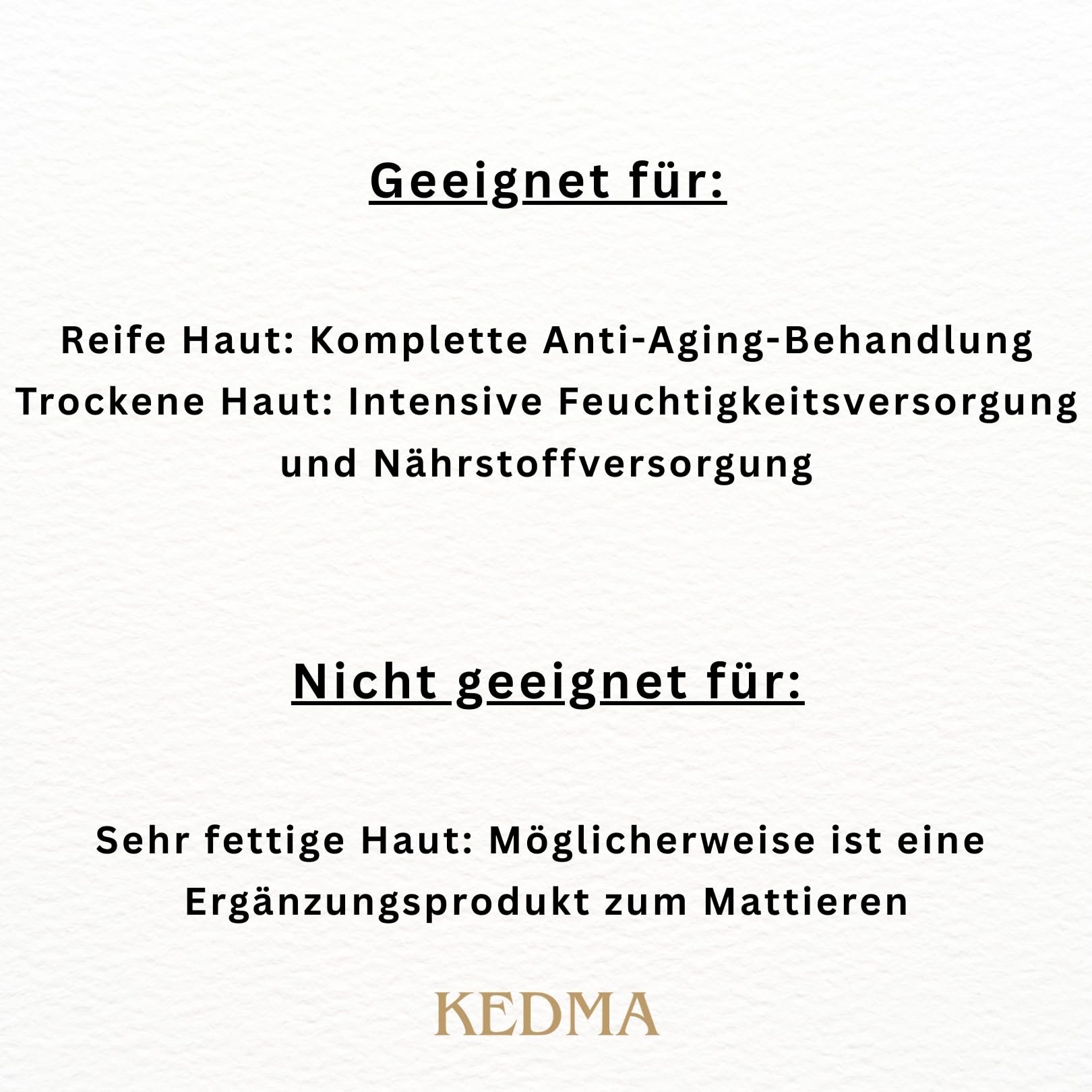 Geeignet für:

Reife Haut: Komplette Anti-Aging-Behandlung
Trockene Haut: Intensive Feuchtigkeitsversorgung und Nährstoffversorgung

Nicht geeignet für:

Sehr fettige Haut: Möglicherweise ist eine Ergänzungsprodukt zum Mattieren

KEDMA